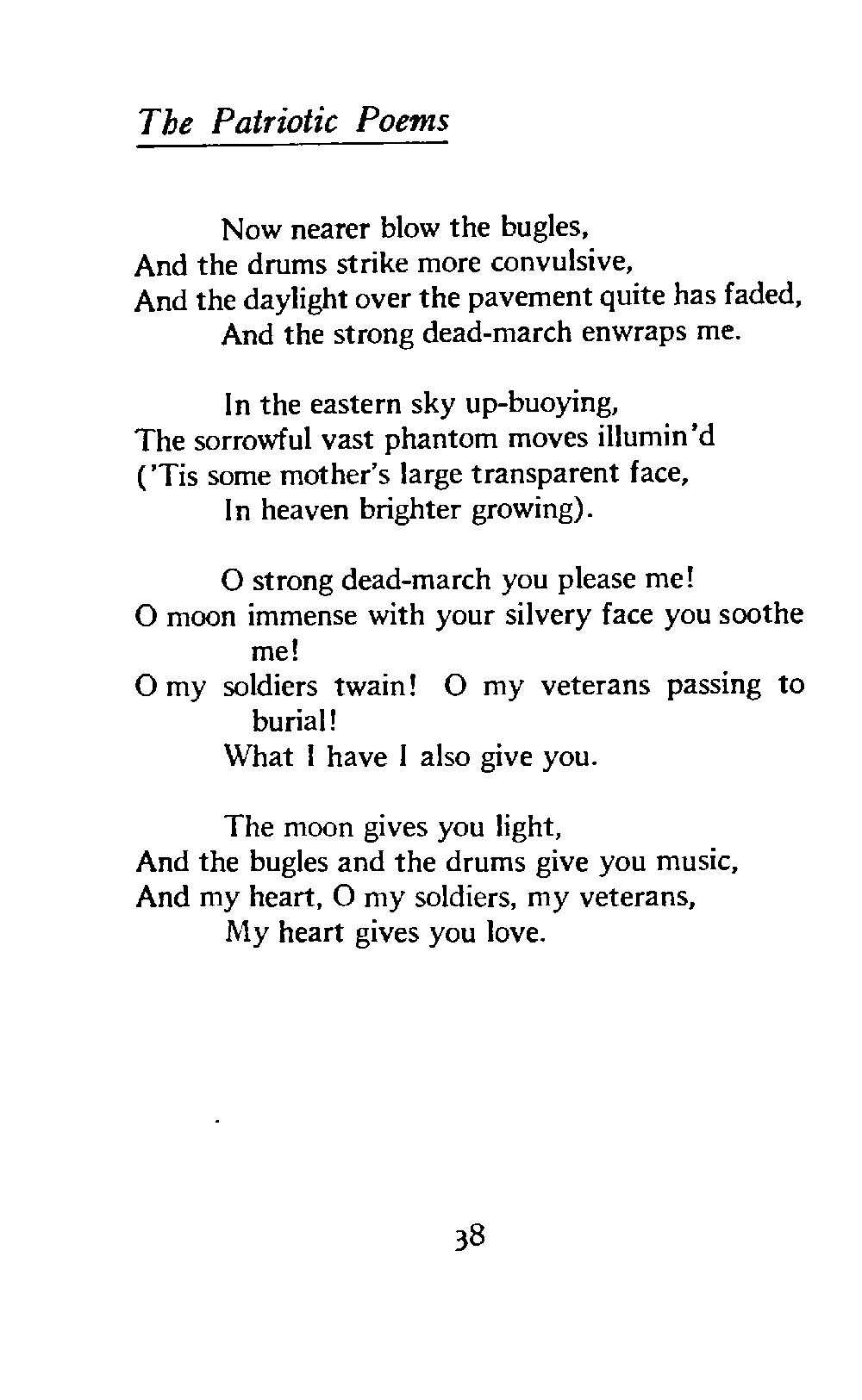 The Patriotic Poems

Now nearer blow the bugles,
And the drums strike more convulsive,
And the daylight over the pavement quite has faded,
And the strong dead-march enwraps me.

In the eastern sky up-buoying,
The sorrowful vast phantom moves illumin'd
('Tis some mother's large transparent face,
In heaven brighter growing).

O strong dead-march you please me!
O moon immense with your silvery face you soothe me!
O my soldiers twain! O my veterans passing to burial!
What I have I also give you.

The moon gives you light,
And the bugles and the drums give you music,
And my heart, O my soldiers, my veterans,
My heart gives you love.

38